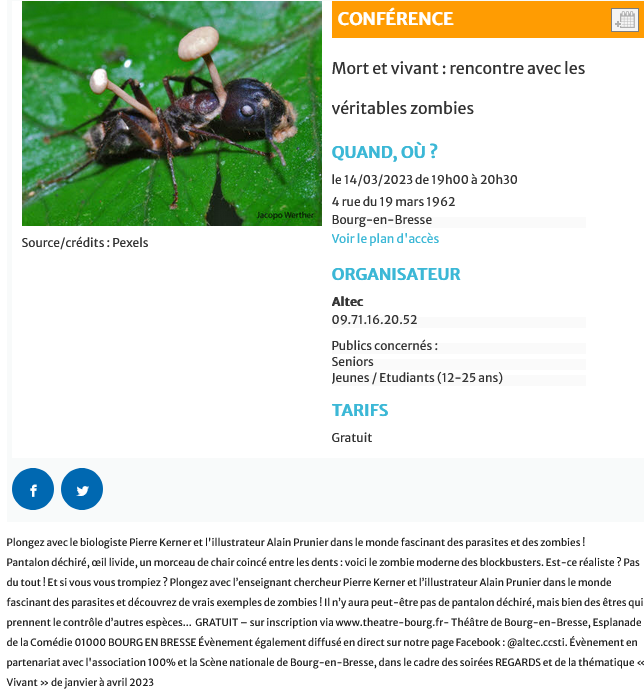 Jacopo Werther

Source/crédits : Pexels

CONFÉRENCE

Mort et vivant : rencontre avec les véritables zombies

QUAND, OÙ ?

le 14/03/2023 de 19h00 à 20h30
4 rue du 19 mars 1962
Bourg-en-Bresse
Voir le plan d'accès

ORGANISATEUR

Altec
09.71.16.20.52

Publics concernés :
Seniors
Jeunes / Etudiants (12-25 ans)

TARIFS

Gratuit

f

Plongez avec le biologiste Pierre Kerner et l'illustrateur Alain Prunier dans le monde fascinant des parasites et des zombies ! Pantalon déchiré, œil livide, un morceau de chair coincé entre les dents : voici le zombie moderne des blockbusters. Est-ce réaliste ? Pas du tout ! Et si vous vous trompiez ? Plongez avec l'enseignant chercheur Pierre Kerner et l'illustrateur Alain Prunier dans le monde fascinant des parasites et découvrez de vrais exemples de zombies ! Il n'y aura peut-être pas de pantalon déchiré, mais bien des êtres qui prennent le contrôle d'autres espèces... GRATUIT – sur inscription via www.theatre-bourg.fr- Théâtre de Bourg-en-Bresse, Esplanade de la Comédie 01000 BOURG EN BRESSE Évènement également diffusé en direct sur notre page Facebook : @altec.ccsti. Évènement en partenariat avec l'association 100% et la Scène nationale de Bourg-en-Bresse, dans le cadre des soirées REGARDS et de la thématique « Vivant » de janvier à avril 2023